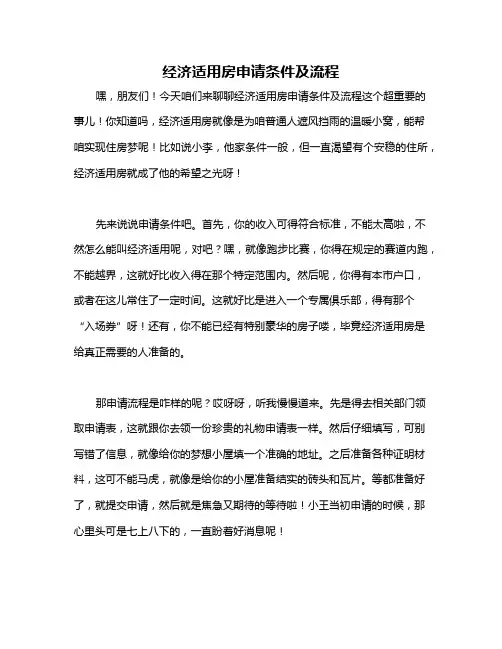 经济适用房申请条件及流程

嘿，朋友们！今天咱们来聊聊经济适用房申请条件及流程这个超重要的事儿！你知道吗，经济适用房就像是为咱普通人遮风挡雨的温暖小窝，能帮咱实现住房梦呢！比如说小李，他家条件一般，但一直渴望有个安稳的住所，经济适用房就成了他的希望之光呀！

先来说说申请条件吧。首先，你的收入可得符合标准，不能太高啦，不然怎么能叫经济适用呢，对吧？嘿，就像跑步比赛，你得在规定的赛道内跑，不能越界，这就好比收入得在那个特定范围内。然后呢，你得有本市户口，或者在这儿常住了一定时间。这就好比是进入一个专属俱乐部，得有那个“入场券”呀！还有，你不能已经有特别豪华的房子喽，毕竟经济适用房是给真正需要的人准备的。

那申请流程是咋样的呢？哎呀呀，听我慢慢道来。先是得去相关部门领取申请表，这就跟你去领一份珍贵的礼物申请表一样。然后仔细填写，可别写错了信息，就像给你的梦想小屋填一个准确的地址。之后准备各种证明材料，这可不能马虎，就像是给你的小屋准备结实的砖头和瓦片。等都准备好了，就提交申请，然后就是焦急又期待的等待啦！小王当初申请的时候，那心里头可是七上八下的，一直盼着好消息呢！